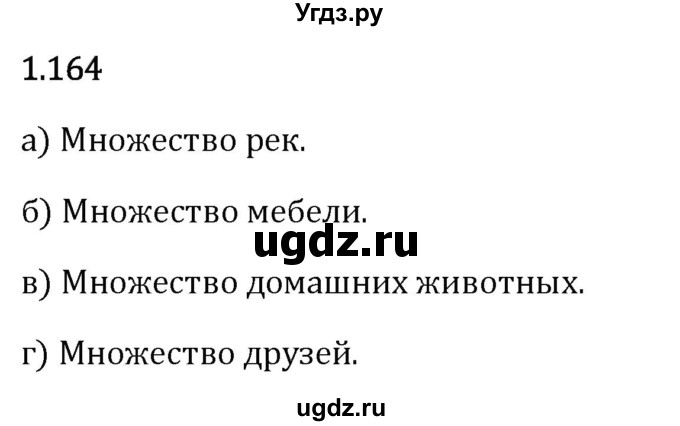 Угдз.ру

1.164

а) Множество рек.

б) Множество мебели.

ugdz.ru

в) Множество домашних животных.

г) Множество друзей.

ugdz.ru